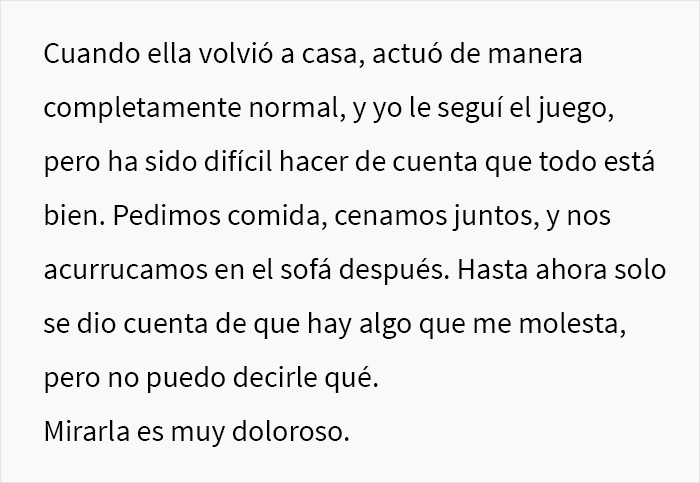 Cuando ella volvió a casa, actuó de manera completamente normal, y yo le seguí el juego, pero ha sido difícil hacer de cuenta que todo está bien. Pedimos comida, cenamos juntos, y nos acurrucamos en el sofá después. Hasta ahora solo se dio cuenta de que hay algo que me molesta, pero no puedo decirle qué.
Mirarla es muy doloroso.